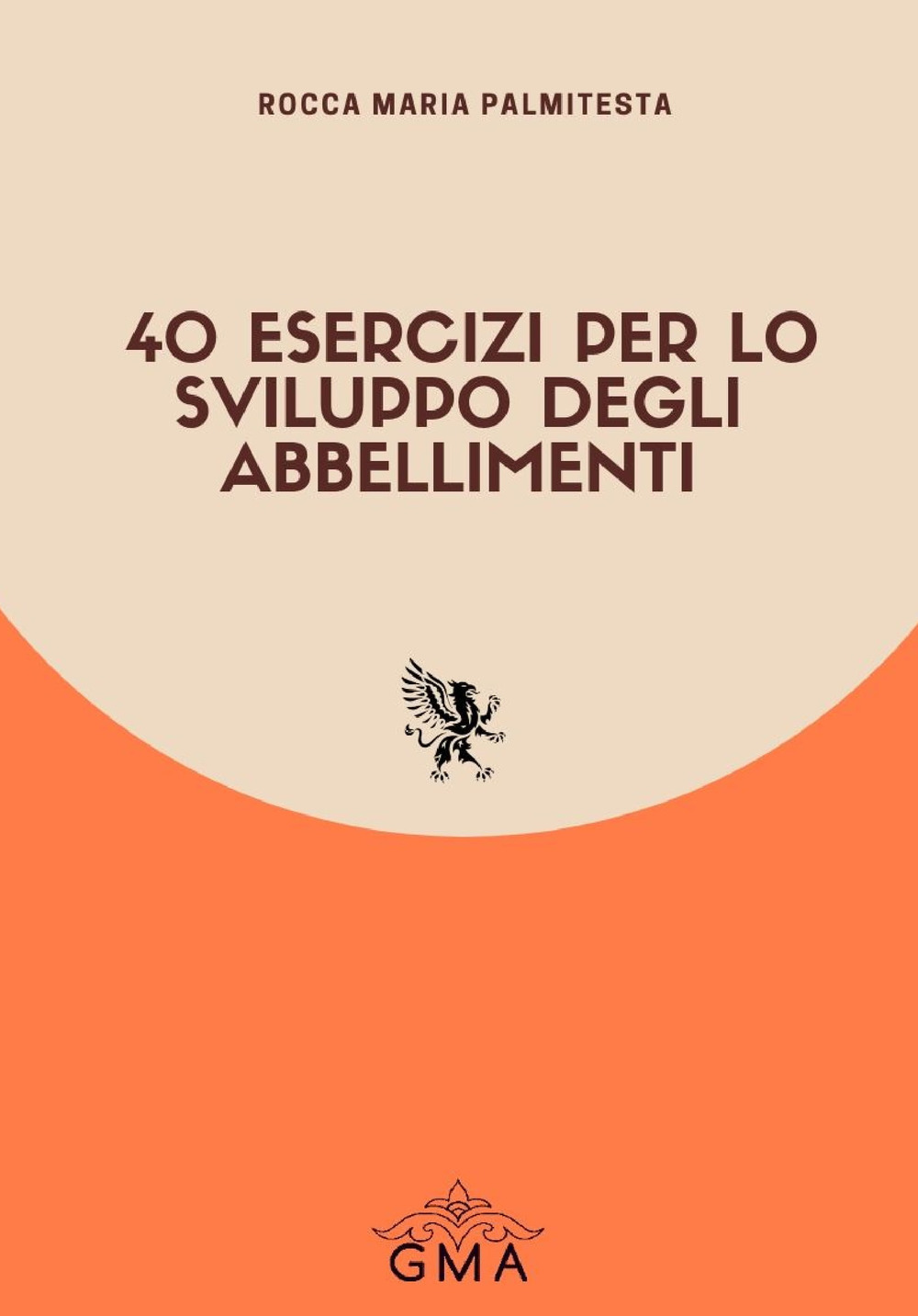 ROCCA MARIA PALMITESTA

40 ESERCIZI PER LO SVILUPPO DEGLI ABBELLIMENTI

GMA